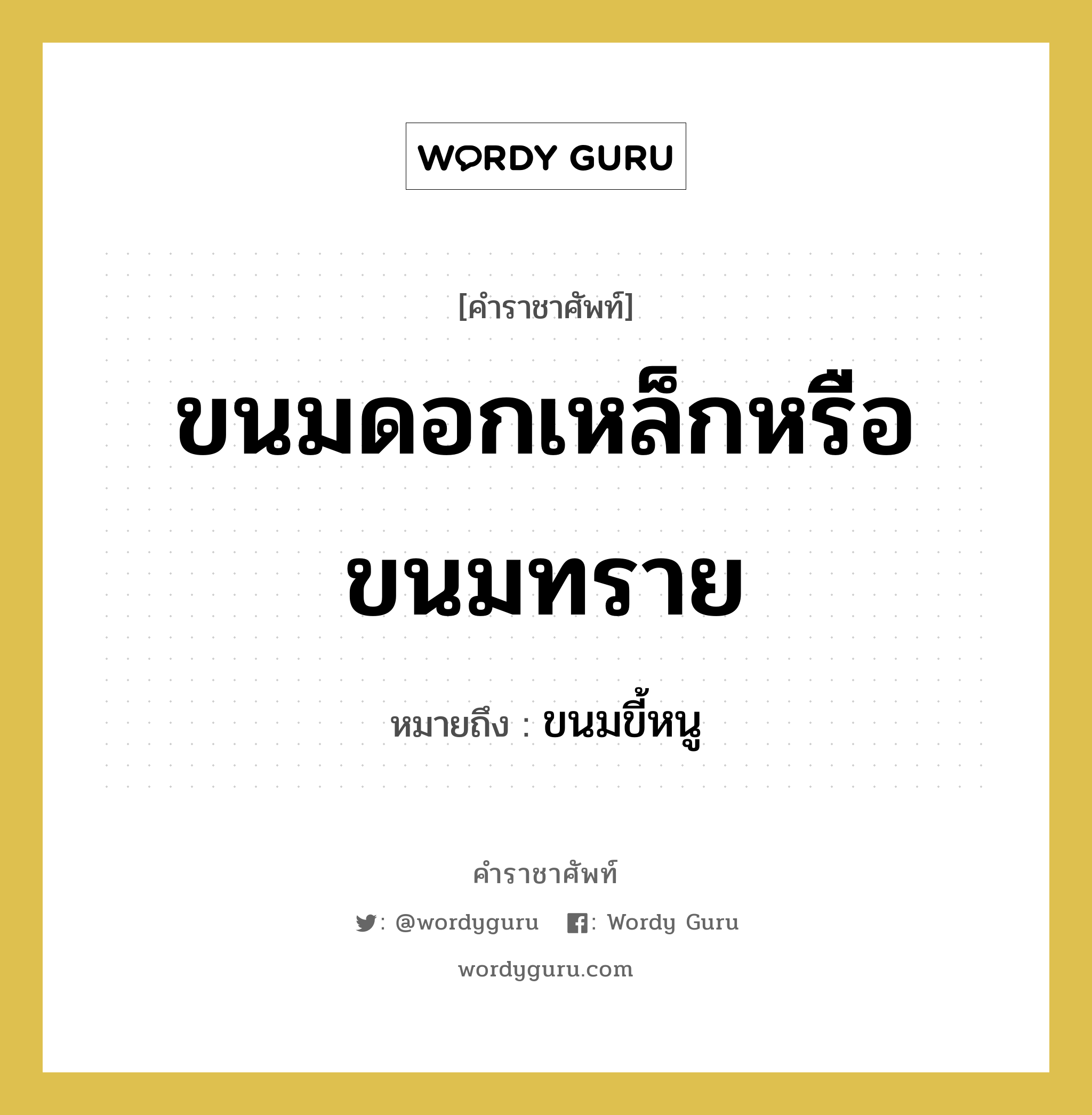 WORDY GURU

[คำราชาศัพท์]

ขนมดอกเหล็กหรือขนมทราย

หมายถึง : ขนมขี้หนู

คำราชาศัพท์

: @wordyguru : Wordy Guru

wordyguru.com